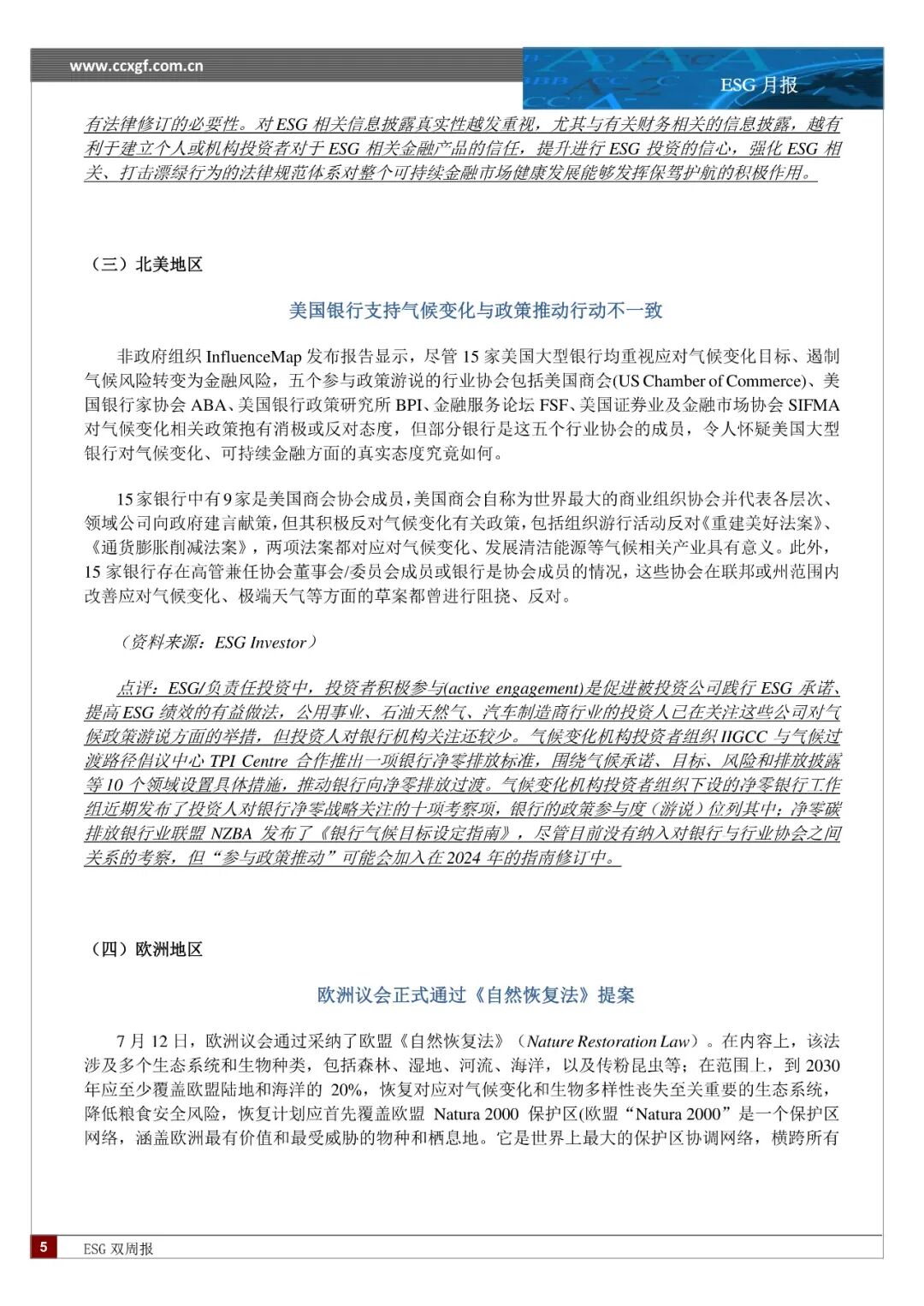 www.ccxgf.com.cn

ESG 月报

有法律修订的必要性。对 ESG 相关信息披露真实性越发重视，尤其与有关财务相关的信息披露，越有利于建立个人或机构投资者对于 ESG 相关金融产品的信任，提升进行 ESG 投资的信心，强化 ESG 相关、打击漂绿行为的法律规范体系对整个可持续金融市场健康发展能够发挥保驾护航的积极作用。

（三）北美地区

美国银行支持气候变化与政策推动行动不一致

非政府组织 InfluenceMap 发布报告显示，尽管 15 家美国大型银行均重视应对气候变化目标、遏制气候风险转变为金融风险，五个参与政策游说的行业协会包括美国商会(US Chamber of Commerce)、美国银行家协会 ABA、美国银行政策研究所 BPI、金融服务论坛 FSF、美国证券业及金融市场协会 SIFMA 对气候变化相关政策抱有消极或反对态度，但部分银行是这五个行业协会的成员，令人怀疑美国大型银行对气候变化、可持续金融方面的真实态度究竟如何。

15 家银行中有 9 家是美国商会协会成员，美国商会自称为世界最大的商业组织协会并代表各层次、领域公司向政府建言献策，但其积极反对气候变化有关政策，包括组织游行活动反对《重建美好法案》、《通货膨胀削减法案》，两项法案都对应对气候变化、发展清洁能源等气候相关产业具有意义。此外，15 家银行存在高管兼任协会董事会/委员会成员或银行是协会成员的情况，这些协会在联邦或州范围内改善应对气候变化、极端天气等方面的草案都曾进行阻挠、反对。

（资料来源：ESG Investor）

点评：ESG/负责任投资中，投资者积极参与(active engagement)是促进被投资公司践行 ESG 承诺、提高 ESG 绩效的有益做法，公用事业、石油天然气、汽车制造商行业的投资人已在关注这些公司对气候政策游说方面的举措，但投资人对银行机构关注还较少。气候变化机构投资者组织 IIGCC 与气候过渡路径倡议中心 TPI Centre 合作推出一项银行净零排放标准，围绕气候承诺、目标、风险和排放披露等 10 个领域设置具体措施，推动银行向净零排放过渡。气候变化机构投资者组织下设的净零银行工作组近期发布了投资人对银行净零战略关注的十项考察项，银行的政策参与度（游说）位列其中；净零碳排放银行业联盟 NZBA 发布了《银行气候目标设定指南》，尽管目前没有纳入对银行与行业协会之间关系的考察，但“参与政策推动”可能会加入在 2024 年的指南修订中。

（四）欧洲地区

欧洲议会正式通过《自然恢复法》提案

7 月 12 日，欧洲议会通过采纳了欧盟《自然恢复法》（Nature Restoration Law）。在内容上，该法涉及多个生态系统和生物种类，包括森林、湿地、河流、海洋，以及传粉昆虫等；在范围上，到 2030 年应至少覆盖欧盟陆地和海洋的 20%，恢复对应对气候变化和生物多样性丧失至关重要的生态系统，降低粮食安全风险，恢复计划应首先覆盖欧盟 Natura 2000 保护区(欧盟“Natura 2000”是一个保护区网络，涵盖欧洲最有价值和最受威胁的物种和栖息地。它是世界上最大的保护区协调网络，横跨所有

5 ESG 双周报